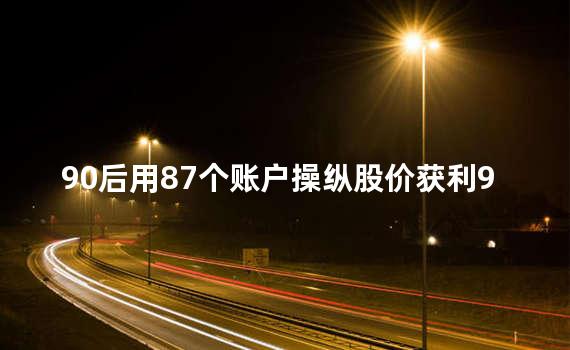 90后用87个账户操纵股价获利9